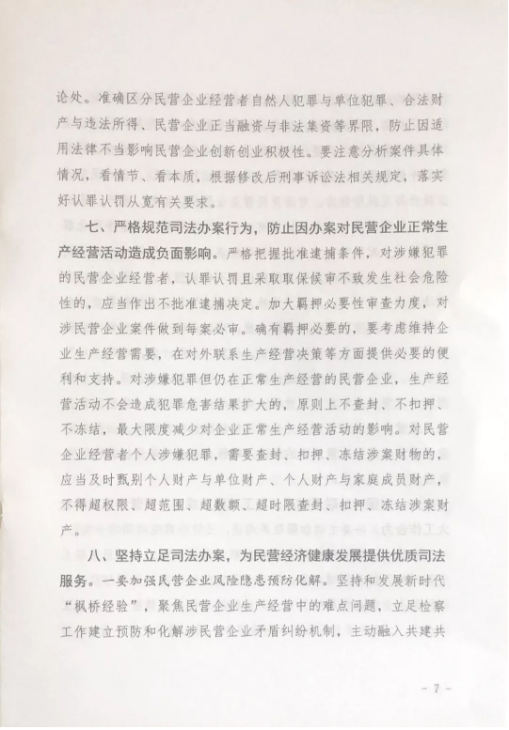 论处。准确区分民营企业经营者自然人犯罪与单位犯罪、合法财产与违法所得、民营企业正当融资与非法集资等界限，防止因适用法律不当影响民营企业创新创业积极性。要注意分析案件具体情况，看情节、看本质，根据修改后刑事诉讼法相关规定，落实好认罪认罚从宽有关要求。

七、严格规范司法办案行为，防止因办案对民营企业正常生产经营活动造成负面影响。严格把握批准逮捕条件，对涉嫌犯罪的民营企业经营者，认罪认罚且采取取保候审不致发生社会危险性的，应当作出不批准逮捕决定。加大羁押必要性审查力度，对涉民营企业案件做到每案必审。确有羁押必要的，要考虑维持企业生产经营需要，在对外联系生产经营决策等方面提供必要的便利和支持。对涉嫌犯罪但仍在正常生产经营的民营企业，生产经营活动不会造成犯罪危害结果扩大的，原则上不查封、不扣押、不冻结，最大限度减少对企业正常生产经营活动的影响。对民营企业经营者个人涉嫌犯罪，需要查封、扣押、冻结涉案财物的，应当及时甄别个人财产与单位财产、个人财产与家庭成员财产，不得超权限、超范围、超数额、超时限查封、扣押、冻结涉案财产。

八、坚持立足司法办案，为民营经济健康发展提供优质司法服务。一要加强民营企业风险隐患预防化解。坚持和发展新时代“枫桥经验”，聚焦民营企业生产经营中的难点问题，立足检察工作建立预防和化解涉民营企业矛盾纠纷机制，主动融入共建共

- 7 -